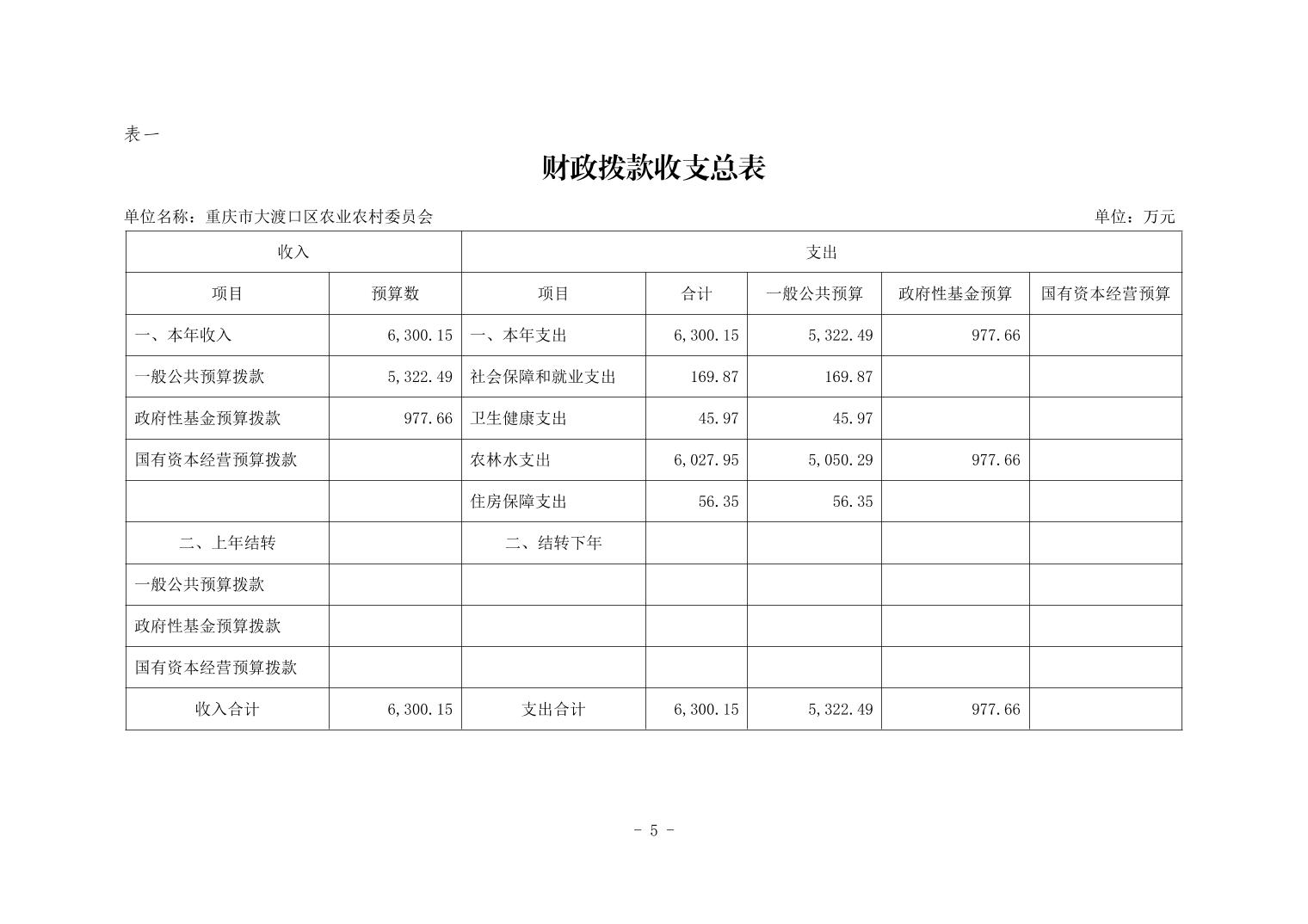 表一

财政拨款收支总表

单位名称：重庆市大渡口区农业农村委员会　单位：万元

| 收入 | | 支出 | | | | |
|---|---|---|---|---|---|---|
| 项目 | 预算数 | 项目 | 合计 | 一般公共预算 | 政府性基金预算 | 国有资本经营预算 |
| 一、本年收入 | 6,300.15 | 一、本年支出 | 6,300.15 | 5,322.49 | 977.66 | |
| 一般公共预算拨款 | 5,322.49 | 社会保障和就业支出 | 169.87 | 169.87 | | |
| 政府性基金预算拨款 | 977.66 | 卫生健康支出 | 45.97 | 45.97 | | |
| 国有资本经营预算拨款 | | 农林水支出 | 6,027.95 | 5,050.29 | 977.66 | |
| | | 住房保障支出 | 56.35 | 56.35 | | |
| 二、上年结转 | | 二、结转下年 | | | | |
| 一般公共预算拨款 | | | | | | |
| 政府性基金预算拨款 | | | | | | |
| 国有资本经营预算拨款 | | | | | | |
| 收入合计 | 6,300.15 | 支出合计 | 6,300.15 | 5,322.49 | 977.66 | |

- 5 -